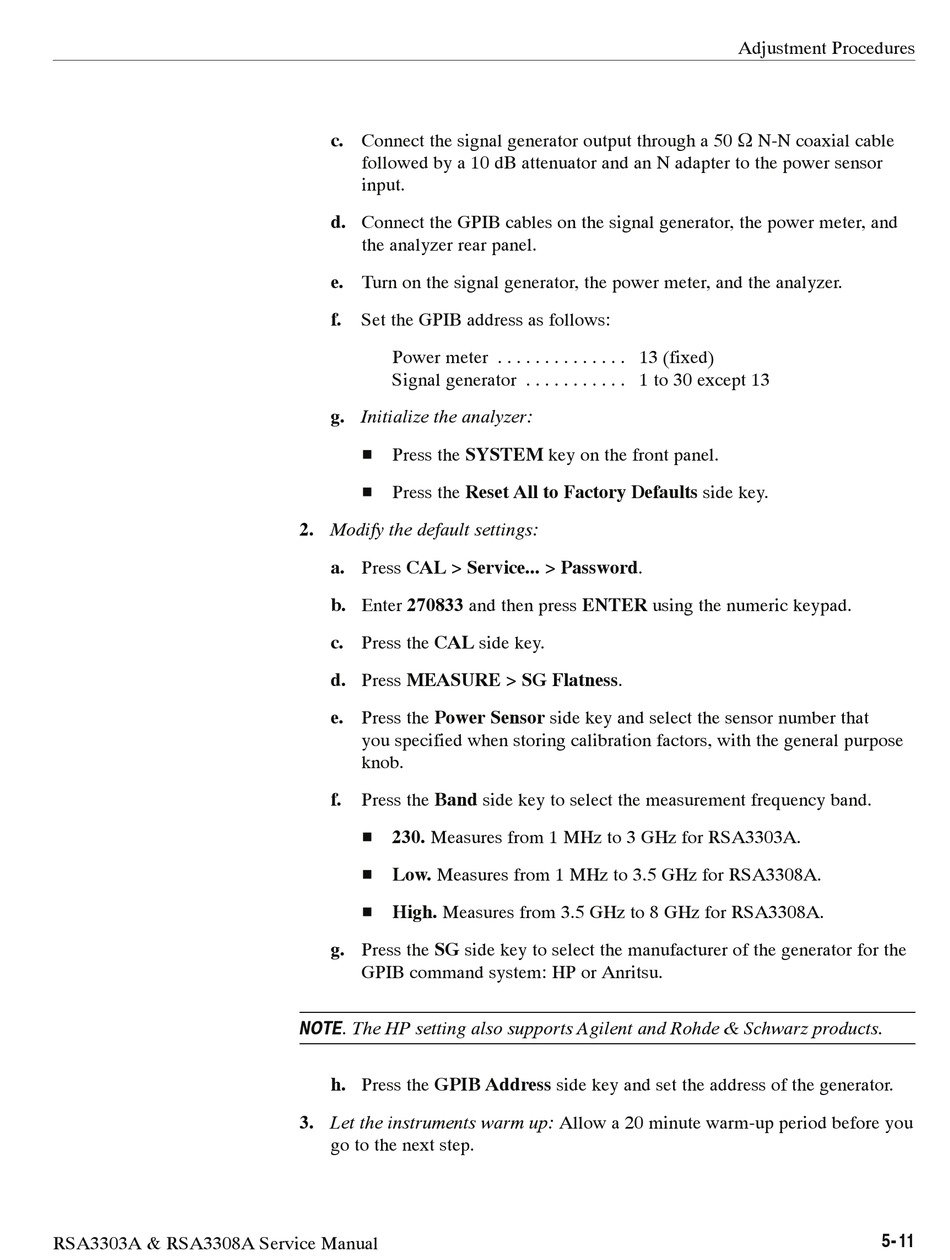 Adjustment Procedures

c. Connect the signal generator output through a 50 Ω N-N coaxial cable followed by a 10 dB attenuator and an N adapter to the power sensor input.

d. Connect the GPIB cables on the signal generator, the power meter, and the analyzer rear panel.

e. Turn on the signal generator, the power meter, and the analyzer.

f. Set the GPIB address as follows:

Power meter . . . . . . . . . . . . . . 13 (fixed)
Signal generator . . . . . . . . . . . 1 to 30 except 13

g. Initialize the analyzer:

■ Press the SYSTEM key on the front panel.

■ Press the Reset All to Factory Defaults side key.

2. Modify the default settings:

a. Press CAL > Service... > Password.

b. Enter 270833 and then press ENTER using the numeric keypad.

c. Press the CAL side key.

d. Press MEASURE > SG Flatness.

e. Press the Power Sensor side key and select the sensor number that you specified when storing calibration factors, with the general purpose knob.

f. Press the Band side key to select the measurement frequency band.

■ 230. Measures from 1 MHz to 3 GHz for RSA3303A.

■ Low. Measures from 1 MHz to 3.5 GHz for RSA3308A.

■ High. Measures from 3.5 GHz to 8 GHz for RSA3308A.

g. Press the SG side key to select the manufacturer of the generator for the GPIB command system: HP or Anritsu.

NOTE. The HP setting also supports Agilent and Rohde & Schwarz products.

h. Press the GPIB Address side key and set the address of the generator.

3. Let the instruments warm up: Allow a 20 minute warm-up period before you go to the next step.

RSA3303A & RSA3308A Service Manual 5-11